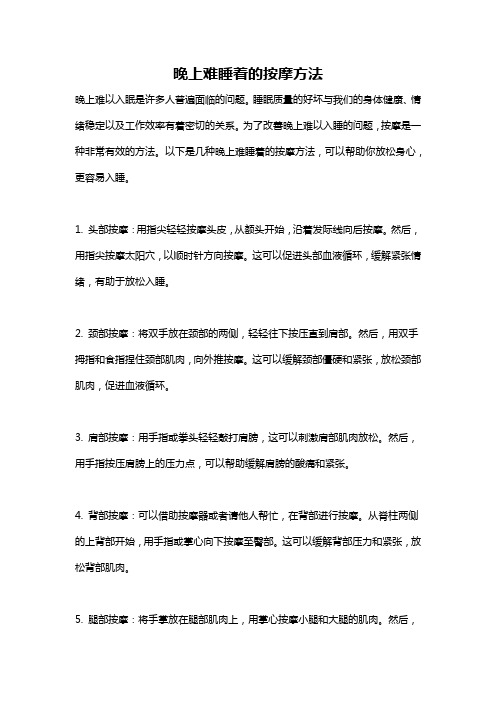 晚上难睡着的按摩方法

晚上难以入眠是许多人普遍面临的问题。睡眠质量的好坏与我们的身体健康、情绪稳定以及工作效率有着密切的关系。为了改善晚上难以入睡的问题，按摩是一种非常有效的方法。以下是几种晚上难睡着的按摩方法，可以帮助你放松身心，更容易入睡。

1. 头部按摩：用指尖轻轻按摩头皮，从额头开始，沿着发际线向后按摩。然后，用指尖按摩太阳穴，以顺时针方向按摩。这可以促进头部血液循环，缓解紧张情绪，有助于放松入睡。

2. 颈部按摩：将双手放在颈部的两侧，轻轻往下按压直到肩部。然后，用双手拇指和食指捏住颈部肌肉，向外推按摩。这可以缓解颈部僵硬和紧张，放松颈部肌肉，促进血液循环。

3. 肩部按摩：用手指或拳头轻轻敲打肩膀，这可以刺激肩部肌肉放松。然后，用手指按压肩膀上的压力点，可以帮助缓解肩膀的酸痛和紧张。

4. 背部按摩：可以借助按摩器或者请他人帮忙，在背部进行按摩。从脊柱两侧的上背部开始，用手指或掌心向下按摩至臀部。这可以缓解背部压力和紧张，放松背部肌肉。

5. 腿部按摩：将手掌放在腿部肌肉上，用掌心按摩小腿和大腿的肌肉。然后，